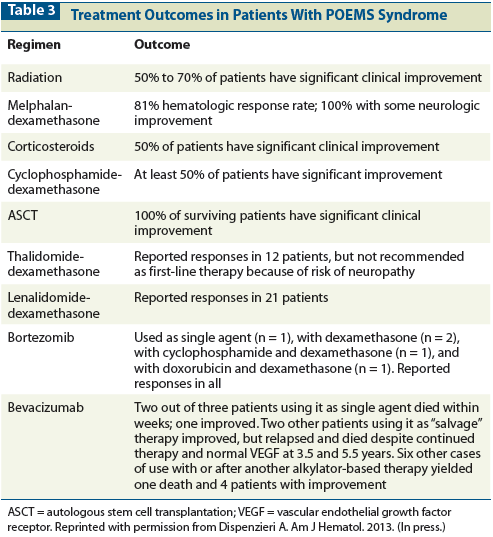 Table 3 Treatment Outcomes in Patients With POEMS Syndrome

| Regimen | Outcome |
|---|---|
| Radiation | 50% to 70% of patients have significant clinical improvement |
| Melphalan-dexamethasone | 81% hematologic response rate; 100% with some neurologic improvement |
| Corticosteroids | 50% of patients have significant clinical improvement |
| Cyclophosphamide-dexamethasone | At least 50% of patients have significant improvement |
| ASCT | 100% of surviving patients have significant clinical improvement |
| Thalidomide-dexamethasone | Reported responses in 12 patients, but not recommended as first-line therapy because of risk of neuropathy |
| Lenalidomide-dexamethasone | Reported responses in 21 patients |
| Bortezomib | Used as single agent (n = 1), with dexamethasone (n = 2), with cyclophosphamide and dexamethasone (n = 1), and with doxorubicin and dexamethasone (n = 1). Reported responses in all |
| Bevacizumab | Two out of three patients using it as single agent died within weeks; one improved. Two other patients using it as "salvage" therapy improved, but relapsed and died despite continued therapy and normal VEGF at 3.5 and 5.5 years. Six other cases of use with or after another alkylator-based therapy yielded one death and 4 patients with improvement |

ASCT = autologous stem cell transplantation; VEGF = vascular endothelial growth factor receptor. Reprinted with permission from Dispenzieri A. Am J Hematol. 2013. (In press.)